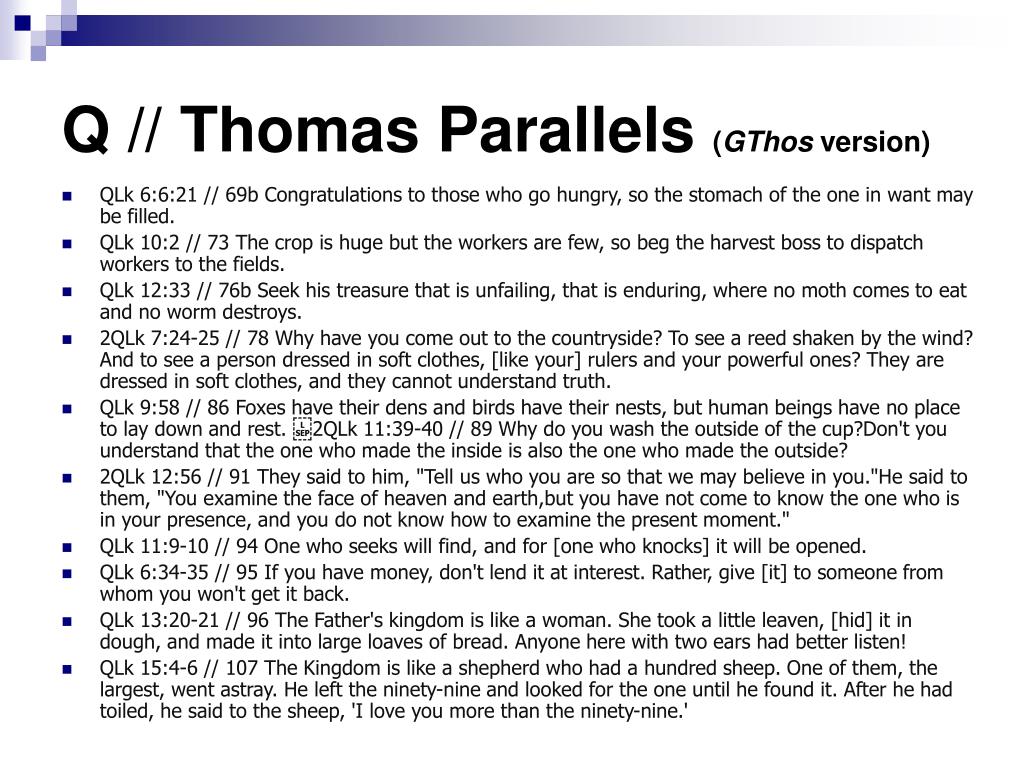 Q // Thomas Parallels (GThos version)

QLk 6:6:21 // 69b Congratulations to those who go hungry, so the stomach of the one in want may be filled.

QLk 10:2 // 73 The crop is huge but the workers are few, so beg the harvest boss to dispatch workers to the fields.

QLk 12:33 // 76b Seek his treasure that is unfailing, that is enduring, where no moth comes to eat and no worm destroys.

2QLk 7:24-25 // 78 Why have you come out to the countryside? To see a reed shaken by the wind? And to see a person dressed in soft clothes, [like your] rulers and your powerful ones? They are dressed in soft clothes, and they cannot understand truth.

QLk 9:58 // 86 Foxes have their dens and birds have their nests, but human beings have no place to lay down and rest. 2QLk 11:39-40 // 89 Why do you wash the outside of the cup?Don't you understand that the one who made the inside is also the one who made the outside?

2QLk 12:56 // 91 They said to him, "Tell us who you are so that we may believe in you."He said to them, "You examine the face of heaven and earth,but you have not come to know the one who is in your presence, and you do not know how to examine the present moment."

QLk 11:9-10 // 94 One who seeks will find, and for [one who knocks] it will be opened.

QLk 6:34-35 // 95 If you have money, don't lend it at interest. Rather, give [it] to someone from whom you won't get it back.

QLk 13:20-21 // 96 The Father's kingdom is like a woman. She took a little leaven, [hid] it in dough, and made it into large loaves of bread. Anyone here with two ears had better listen!

QLk 15:4-6 // 107 The Kingdom is like a shepherd who had a hundred sheep. One of them, the largest, went astray. He left the ninety-nine and looked for the one until he found it. After he had toiled, he said to the sheep, 'I love you more than the ninety-nine.'